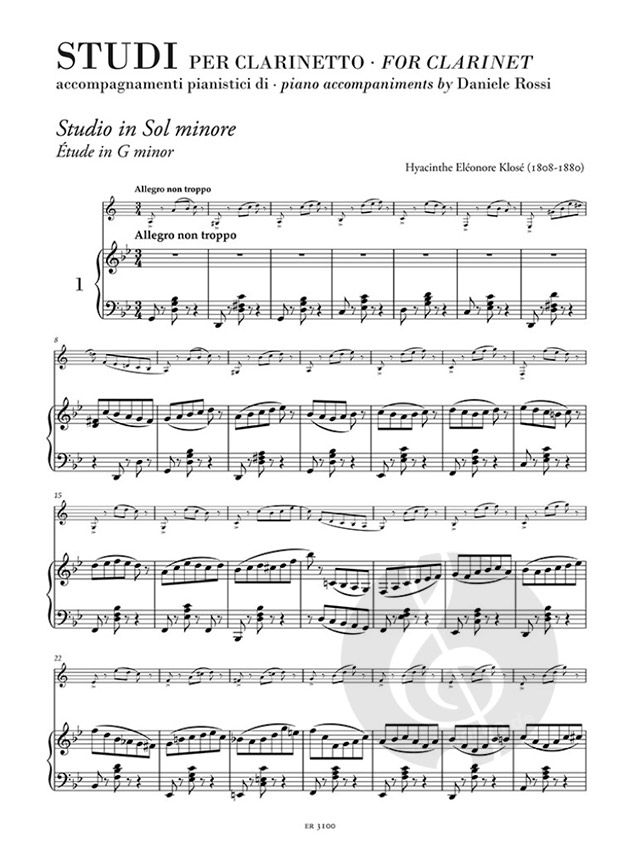 STUDI PER CLARINETTO · FOR CLARINET
accompagnamenti pianistici di · piano accompaniments by Daniele Rossi

Studio in Sol minore
Étude in G minor

Hyacinthe Eléonore Klosé (1808-1880)

Allegro non troppo

Allegro non troppo

1

8

15

22

ER 3100